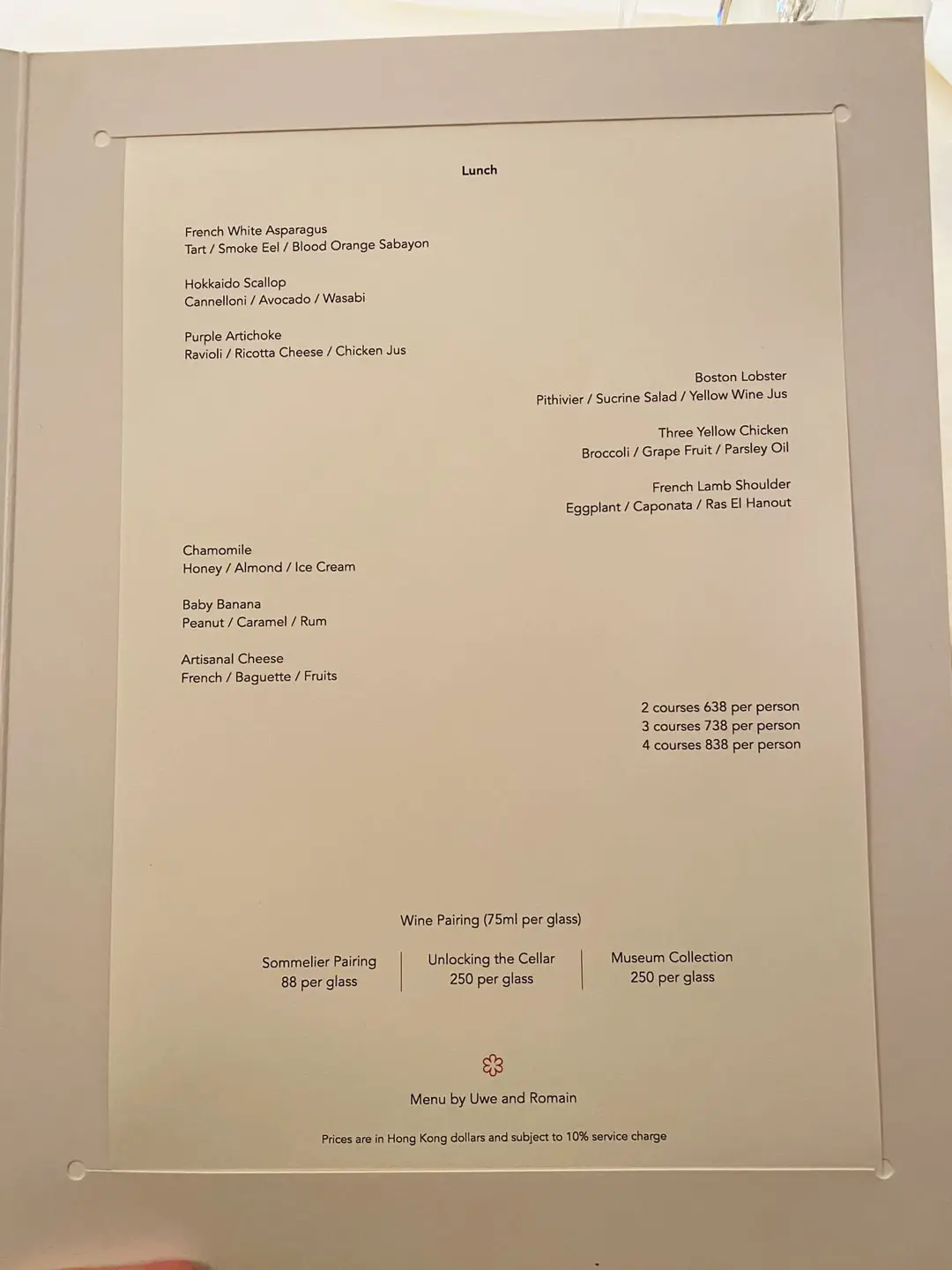 Lunch

French White Asparagus
Tart / Smoke Eel / Blood Orange Sabayon

Hokkaido Scallop
Cannelloni / Avocado / Wasabi

Purple Artichoke
Ravioli / Ricotta Cheese / Chicken Jus

Boston Lobster
Pithivier / Sucrine Salad / Yellow Wine Jus

Three Yellow Chicken
Broccoli / Grape Fruit / Parsley Oil

French Lamb Shoulder
Eggplant / Caponata / Ras El Hanout

Chamomile
Honey / Almond / Ice Cream

Baby Banana
Peanut / Caramel / Rum

Artisanal Cheese
French / Baguette / Fruits

2 courses 638 per person
3 courses 738 per person
4 courses 838 per person

Wine Pairing (75ml per glass)

Sommelier Pairing
88 per glass

Unlocking the Cellar
250 per glass

Museum Collection
250 per glass

Menu by Uwe and Romain

Prices are in Hong Kong dollars and subject to 10% service charge